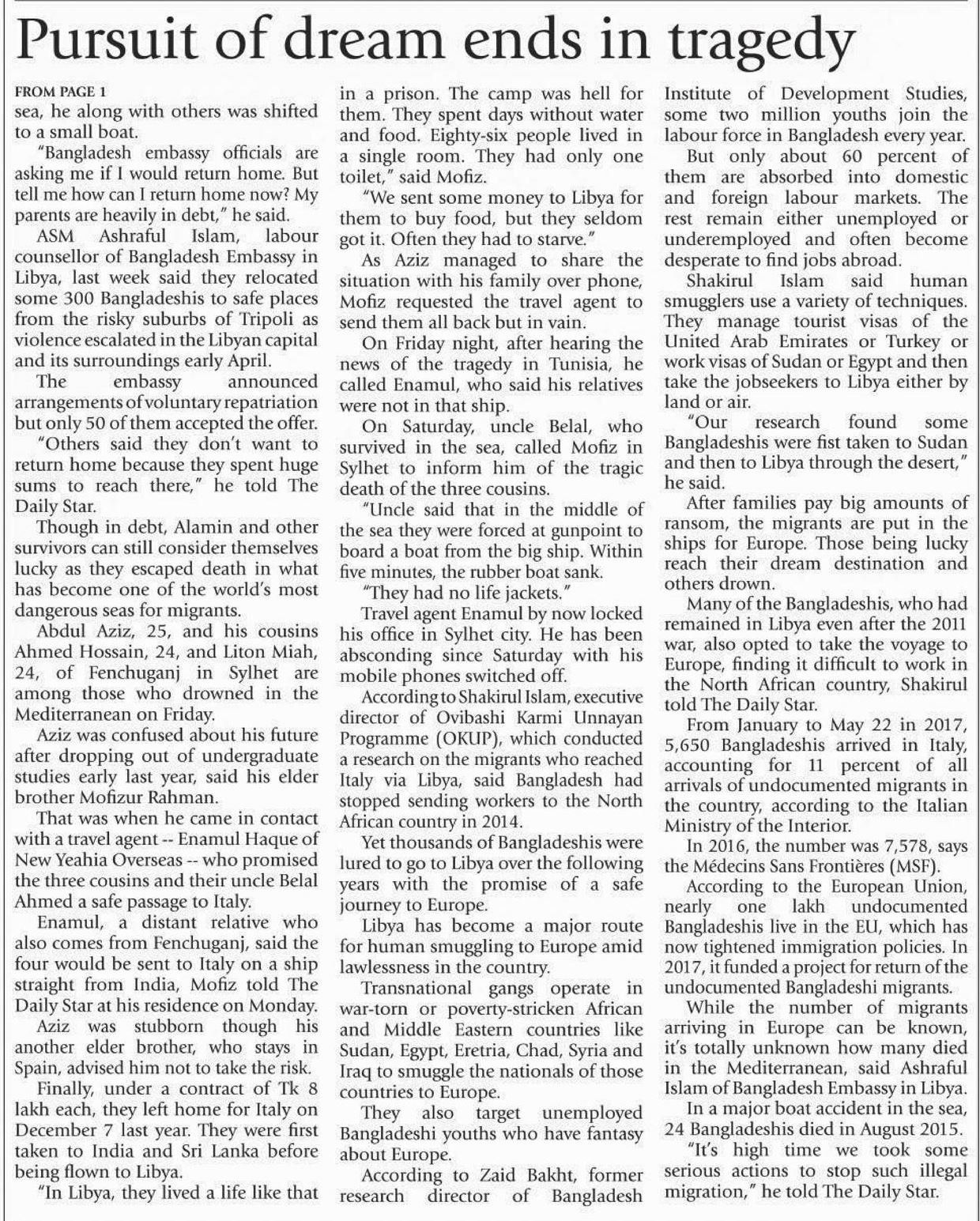 Pursuit of dream ends in tragedy

FROM PAGE 1
sea, he along with others was shifted to a small boat.

"Bangladesh embassy officials are asking me if I would return home. But tell me how can I return home now? My parents are heavily in debt," he said.

ASM Ashraful Islam, labour counsellor of Bangladesh Embassy in Libya, last week said they relocated some 300 Bangladeshis to safe places from the risky suburbs of Tripoli as violence escalated in the Libyan capital and its surroundings early April.

The embassy announced arrangements of voluntary repatriation but only 50 of them accepted the offer.

"Others said they don't want to return home because they spent huge sums to reach there," he told The Daily Star.

Though in debt, Alamin and other survivors can still consider themselves lucky as they escaped death in what has become one of the world's most dangerous seas for migrants.

Abdul Aziz, 25, and his cousins Ahmed Hossain, 24, and Liton Miah, 24, of Fenchuganj in Sylhet are among those who drowned in the Mediterranean on Friday.

Aziz was confused about his future after dropping out of undergraduate studies early last year, said his elder brother Mofizur Rahman.

That was when he came in contact with a travel agent -- Enamul Haque of New Yeahia Overseas -- who promised the three cousins and their uncle Belal Ahmed a safe passage to Italy.

Enamul, a distant relative who also comes from Fenchuganj, said the four would be sent to Italy on a ship straight from India, Mofiz told The Daily Star at his residence on Monday.

Aziz was stubborn though his another elder brother, who stays in Spain, advised him not to take the risk.

Finally, under a contract of Tk 8 lakh each, they left home for Italy on December 7 last year. They were first taken to India and Sri Lanka before being flown to Libya.

"In Libya, they lived a life like that in a prison. The camp was hell for them. They spent days without water and food. Eighty-six people lived in a single room. They had only one toilet," said Mofiz.

"We sent some money to Libya for them to buy food, but they seldom got it. Often they had to starve."

As Aziz managed to share the situation with his family over phone, Mofiz requested the travel agent to send them all back but in vain.

On Friday night, after hearing the news of the tragedy in Tunisia, he called Enamul, who said his relatives were not in that ship.

On Saturday, uncle Belal, who survived in the sea, called Mofiz in Sylhet to inform him of the tragic death of the three cousins.

"Uncle said that in the middle of the sea they were forced at gunpoint to board a boat from the big ship. Within five minutes, the rubber boat sank.

"They had no life jackets."

Travel agent Enamul by now locked his office in Sylhet city. He has been absconding since Saturday with his mobile phones switched off.

According to Shakirul Islam, executive director of Ovibashi Karmi Unnayan Programme (OKUP), which conducted a research on the migrants who reached Italy via Libya, said Bangladesh had stopped sending workers to the North African country in 2014.

Yet thousands of Bangladeshis were lured to go to Libya over the following years with the promise of a safe journey to Europe.

Libya has become a major route for human smuggling to Europe amid lawlessness in the country.

Transnational gangs operate in war-torn or poverty-stricken African and Middle Eastern countries like Sudan, Egypt, Eretria, Chad, Syria and Iraq to smuggle the nationals of those countries to Europe.

They also target unemployed Bangladeshi youths who have fantasy about Europe.

According to Zaid Bakht, former research director of Bangladesh Institute of Development Studies, some two million youths join the labour force in Bangladesh every year.

But only about 60 percent of them are absorbed into domestic and foreign labour markets. The rest remain either unemployed or underemployed and often become desperate to find jobs abroad.

Shakirul Islam said human smugglers use a variety of techniques. They manage tourist visas of the United Arab Emirates or Turkey or work visas of Sudan or Egypt and then take the jobseekers to Libya either by land or air.

"Our research found some Bangladeshis were fist taken to Sudan and then to Libya through the desert," he said.

After families pay big amounts of ransom, the migrants are put in the ships for Europe. Those being lucky reach their dream destination and others drown.

Many of the Bangladeshis, who had remained in Libya even after the 2011 war, also opted to take the voyage to Europe, finding it difficult to work in the North African country, Shakirul told The Daily Star.

From January to May 22 in 2017, 5,650 Bangladeshis arrived in Italy, accounting for 11 percent of all arrivals of undocumented migrants in the country, according to the Italian Ministry of the Interior.

In 2016, the number was 7,578, says the Médecins Sans Frontières (MSF).

According to the European Union, nearly one lakh undocumented Bangladeshis live in the EU, which has now tightened immigration policies. In 2017, it funded a project for return of the undocumented Bangladeshi migrants.

While the number of migrants arriving in Europe can be known, it's totally unknown how many died in the Mediterranean, said Ashraful Islam of Bangladesh Embassy in Libya.

In a major boat accident in the sea, 24 Bangladeshis died in August 2015.

"It's high time we took some serious actions to stop such illegal migration," he told The Daily Star.